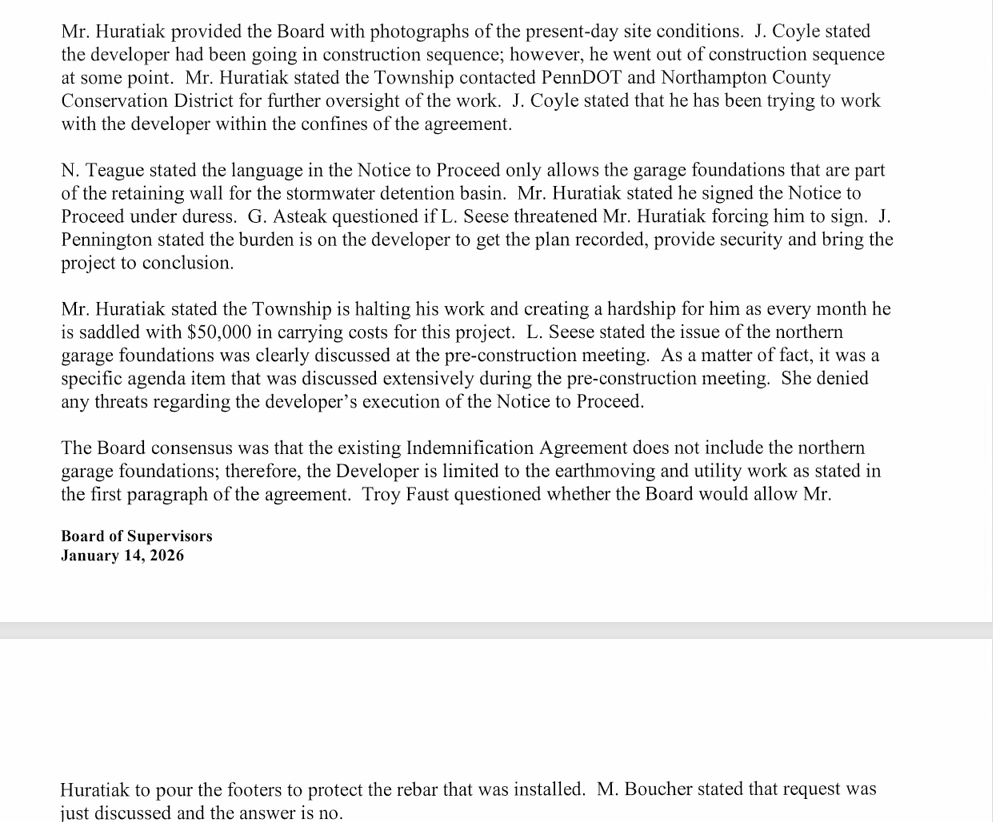 Mr. Huratiak provided the Board with photographs of the present-day site conditions. J. Coyle stated the developer had been going in construction sequence; however, he went out of construction sequence at some point. Mr. Huratiak stated the Township contacted PennDOT and Northampton County Conservation District for further oversight of the work. J. Coyle stated that he has been trying to work with the developer within the confines of the agreement.

N. Teague stated the language in the Notice to Proceed only allows the garage foundations that are part of the retaining wall for the stormwater detention basin. Mr. Huratiak stated he signed the Notice to Proceed under duress. G. Asteak questioned if L. Seese threatened Mr. Huratiak forcing him to sign. J. Pennington stated the burden is on the developer to get the plan recorded, provide security and bring the project to conclusion.

Mr. Huratiak stated the Township is halting his work and creating a hardship for him as every month he is saddled with $50,000 in carrying costs for this project. L. Seese stated the issue of the northern garage foundations was clearly discussed at the pre-construction meeting. As a matter of fact, it was a specific agenda item that was discussed extensively during the pre-construction meeting. She denied any threats regarding the developer's execution of the Notice to Proceed.

The Board consensus was that the existing Indemnification Agreement does not include the northern garage foundations; therefore, the Developer is limited to the earthmoving and utility work as stated in the first paragraph of the agreement. Troy Faust questioned whether the Board would allow Mr.

Board of Supervisors
January 14, 2026

Huratiak to pour the footers to protect the rebar that was installed. M. Boucher stated that request was just discussed and the answer is no.